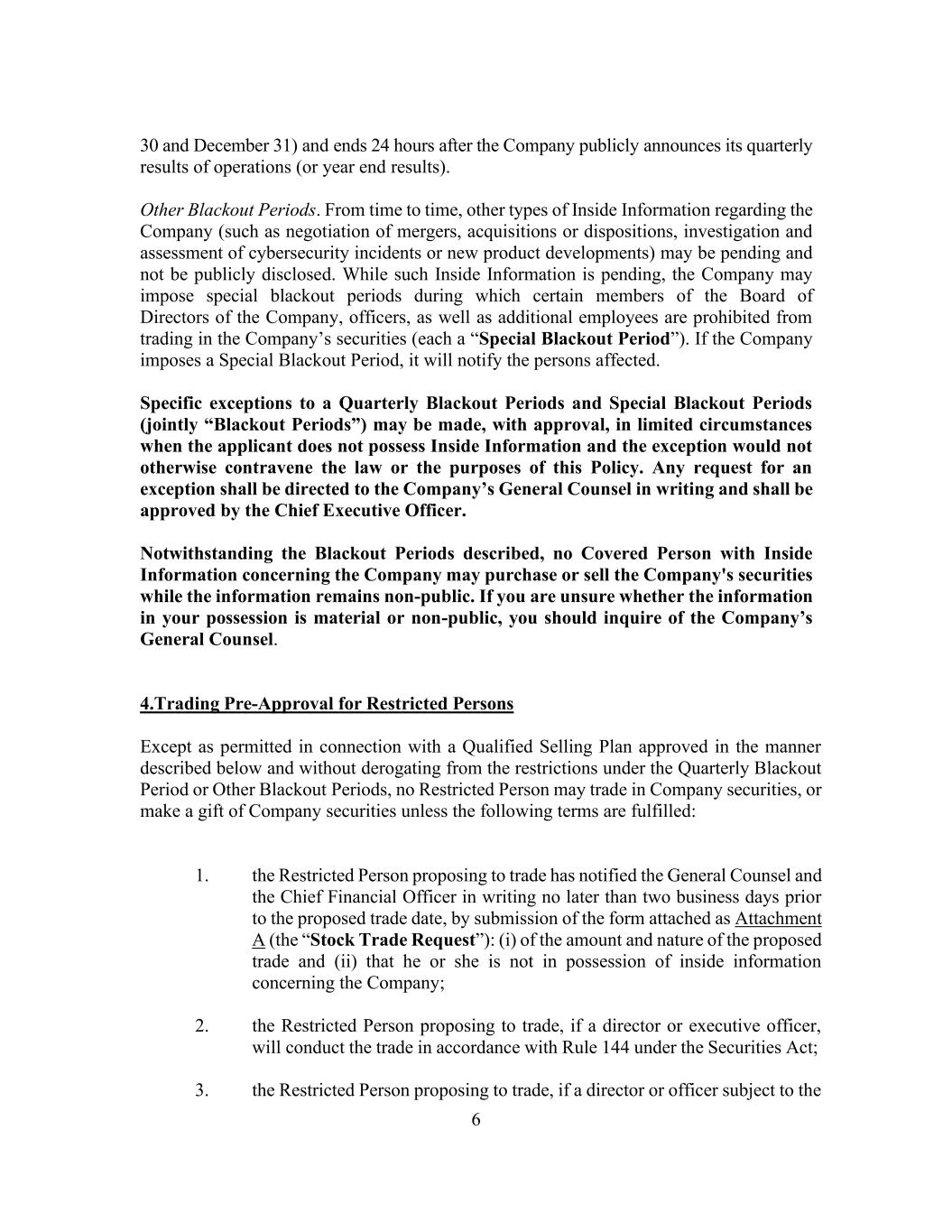 30 and December 31) and ends 24 hours after the Company publicly announces its quarterly results of operations (or year end results).

Other Blackout Periods. From time to time, other types of Inside Information regarding the Company (such as negotiation of mergers, acquisitions or dispositions, investigation and assessment of cybersecurity incidents or new product developments) may be pending and not be publicly disclosed. While such Inside Information is pending, the Company may impose special blackout periods during which certain members of the Board of Directors of the Company, officers, as well as additional employees are prohibited from trading in the Company's securities (each a "Special Blackout Period"). If the Company imposes a Special Blackout Period, it will notify the persons affected.

Specific exceptions to a Quarterly Blackout Periods and Special Blackout Periods (jointly "Blackout Periods") may be made, with approval, in limited circumstances when the applicant does not possess Inside Information and the exception would not otherwise contravene the law or the purposes of this Policy. Any request for an exception shall be directed to the Company's General Counsel in writing and shall be approved by the Chief Executive Officer.

Notwithstanding the Blackout Periods described, no Covered Person with Inside Information concerning the Company may purchase or sell the Company's securities while the information remains non-public. If you are unsure whether the information in your possession is material or non-public, you should inquire of the Company's General Counsel.

4.Trading Pre-Approval for Restricted Persons

Except as permitted in connection with a Qualified Selling Plan approved in the manner described below and without derogating from the restrictions under the Quarterly Blackout Period or Other Blackout Periods, no Restricted Person may trade in Company securities, or make a gift of Company securities unless the following terms are fulfilled:

1. the Restricted Person proposing to trade has notified the General Counsel and the Chief Financial Officer in writing no later than two business days prior to the proposed trade date, by submission of the form attached as Attachment A (the "Stock Trade Request"): (i) of the amount and nature of the proposed trade and (ii) that he or she is not in possession of inside information concerning the Company;

2. the Restricted Person proposing to trade, if a director or executive officer, will conduct the trade in accordance with Rule 144 under the Securities Act;

3. the Restricted Person proposing to trade, if a director or officer subject to the

6